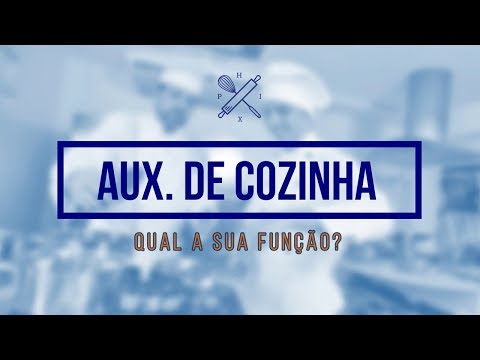 H
P I
X

AUX. DE COZINHA

QUAL A SUA FUNÇÃO?